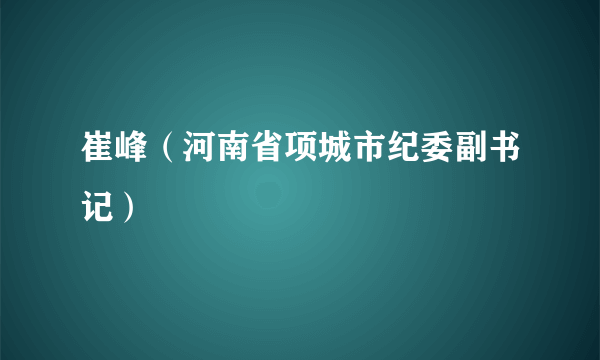 崔峰（河南省项城市纪委副书记）